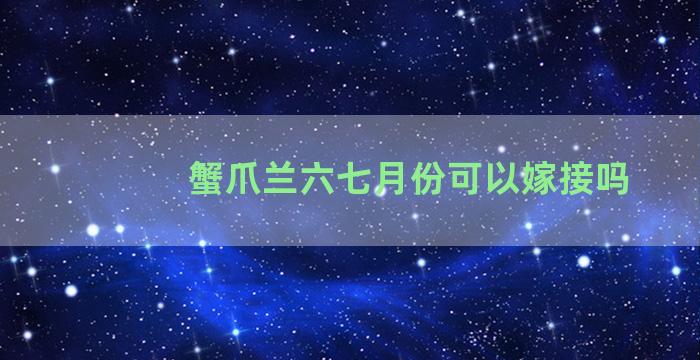 蟹爪兰六七月份可以嫁接吗